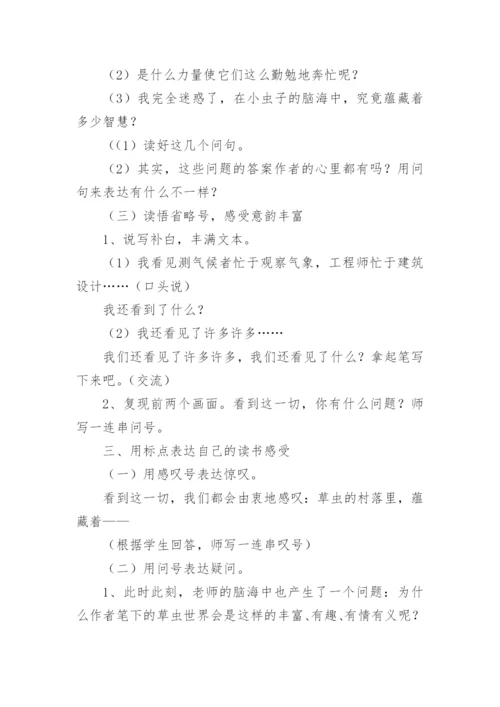 （2）是什么力量使它们这么勤勉地奔忙呢？

（3）我完全迷惑了，在小虫子的脑海中，究竟蕴藏着多少智慧？

（(1）读好这几个问句。

（2）其实，这些问题的答案作者的心里都有吗？用问句来表达有什么不一样？

（三）读悟省略号，感受意韵的丰富

1、说写补白，丰满文本。

（1）我看见测气候者忙于观察气象，工程师忙于建筑设计……（口头说）

我还看到了什么？

（2）我还看见了许多许多……

我们还看见了许多许多，我们还看见了什么？拿起笔写下来吧。(交流）

2、复现前两个画面。看到这一切，你有什么问题？师写一连串问号。

三、用标点表达自己的读书感受

（一）用感叹号表达惊叹。

看到这一切，我们都会由衷地感叹：草虫的村落里，蕴藏着——

（根据学生回答，师写一连串叹号）

（二）用问号表达疑问。

1、此时此刻，老师的脑海中也产生了一个问题：为什么作者笔下的草虫世界会是这样的丰富、有趣、有情有义呢？